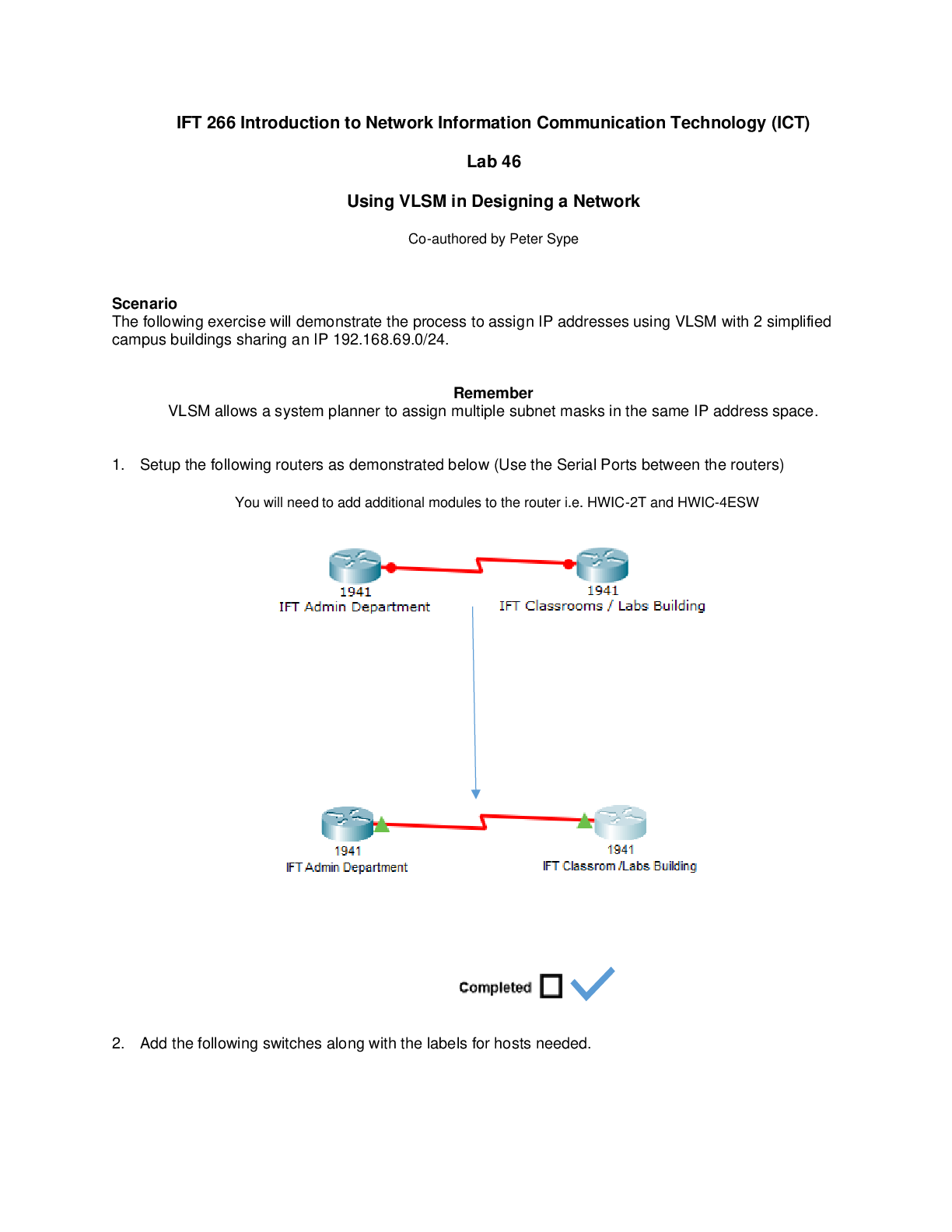 IFT 266 Introduction to Network Information Communication Technology (ICT)

Lab 46

Using VLSM in Designing a Network

Co-authored by Peter Sype

Scenario
The following exercise will demonstrate the process to assign IP addresses using VLSM with 2 simplified campus buildings sharing an IP 192.168.69.0/24.

Remember
VLSM allows a system planner to assign multiple subnet masks in the same IP address space.

1. Setup the following routers as demonstrated below (Use the Serial Ports between the routers)

You will need to add additional modules to the router i.e. HWIC-2T and HWIC-4ESW

1941
IFT Admin Department

1941
IFT Classrooms / Labs Building

1941
IFT Admin Department

1941
IFT Classrom /Labs Building

Completed

2. Add the following switches along with the labels for hosts needed.